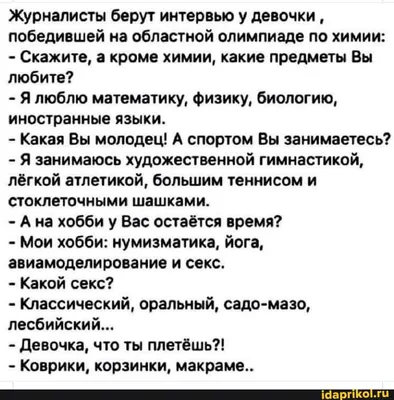 Журналисты берут интервью у девочки , победившей на областной олимпиаде по химии:
- Скажите, а кроме химии, какие предметы Вы любите?
- Я люблю математику, физику, биологию, иностранные языки.
- Какая Вы молодец! А спортом Вы занимаетесь?
- Я занимаюсь художественной гимнастикой, лёгкой атлетикой, большим теннисом и стоклеточными шашками.
- А на хобби у Вас остаётся время?
- Мои хобби: нумизматика, йога, авиамоделирование и секс.
- Какой секс?
- Классический, оральный, садо-мазо, лесбийский...
- Девочка, что ты плетёшь?!
- Коврики, корзинки, макраме..

idaprikol.ru